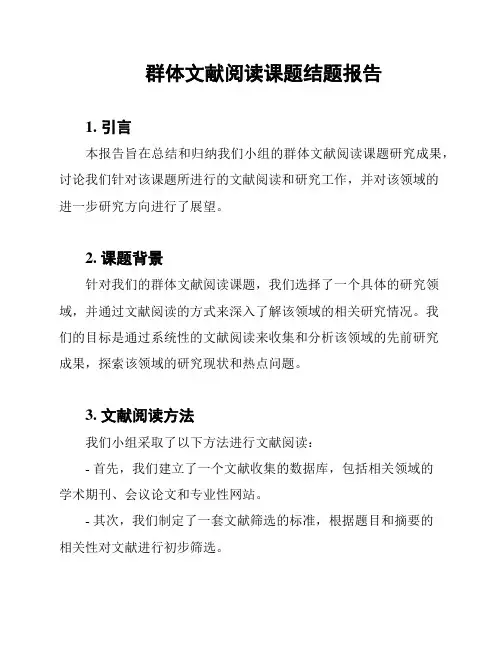 群体文献阅读课题结题报告

1. 引言

本报告旨在总结和归纳我们小组的群体文献阅读课题研究成果，讨论我们针对该课题所进行的文献阅读和研究工作，并对该领域的进一步研究方向进行了展望。

2. 课题背景

针对我们的群体文献阅读课题，我们选择了一个具体的研究领域，并通过文献阅读的方式来深入了解该领域的相关研究情况。我们的目标是通过系统性的文献阅读来收集和分析该领域的先前研究成果，探索该领域的研究现状和热点问题。

3. 文献阅读方法

我们小组采取了以下方法进行文献阅读：

- 首先，我们建立了一个文献收集的数据库，包括相关领域的学术期刊、会议论文和专业性网站。

- 其次，我们制定了一套文献筛选的标准，根据题目和摘要的相关性对文献进行初步筛选。